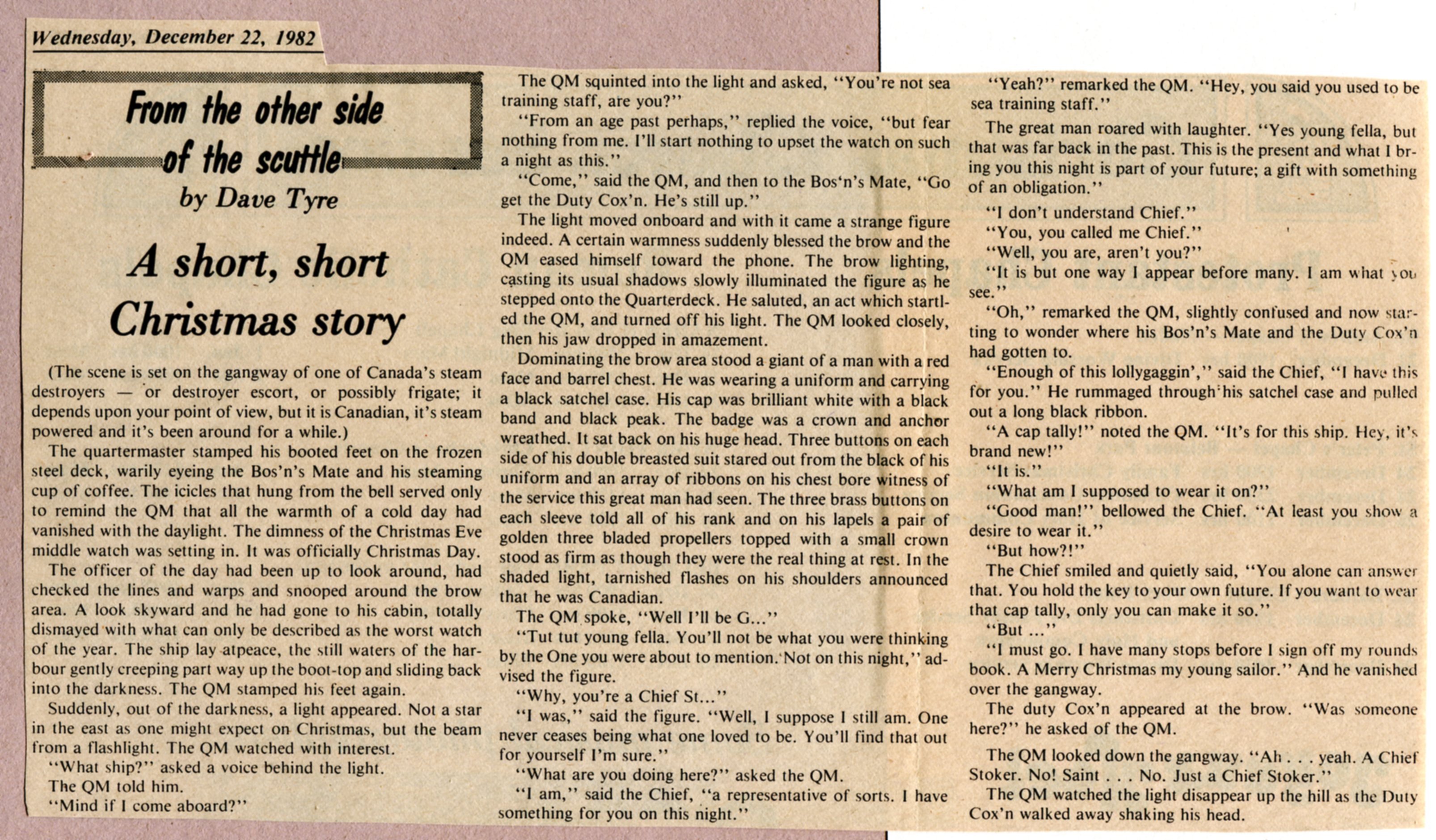 Wednesday, December 22, 1982

From the other side of the scuttle

by Dave Tyre

A short, short Christmas story

(The scene is set on the gangway of one of Canada's steam destroyers — or destroyer escort, or possibly frigate; it depends upon your point of view, but it is Canadian, it's steam powered and it's been around for a while.)

The quartermaster stamped his booted feet on the frozen steel deck, warily eyeing the Bos'n's Mate and his steaming cup of coffee. The icicles that hung from the bell served only to remind the QM that all the warmth of a cold day had vanished with the daylight. The dimness of the Christmas Eve middle watch was setting in. It was officially Christmas Day.

The officer of the day had been up to look around, had checked the lines and warps and snooped around the brow area. A look skyward and he had gone to his cabin, totally dismayed with what can only be described as the worst watch of the year. The ship lay atpeace, the still waters of the harbour gently creeping part way up the boot-top and sliding back into the darkness. The QM stamped his feet again.

Suddenly, out of the darkness, a light appeared. Not a star in the east as one might expect on Christmas, but the beam from a flashlight. The QM watched with interest.

"What ship?" asked a voice behind the light.

The QM told him.

"Mind if I come aboard?"

The QM squinted into the light and asked, "You're not sea training staff, are you?"

"From an age past perhaps," replied the voice, "but fear nothing from me. I'll start nothing to upset the watch on such a night as this."

"Come," said the QM, and then to the Bos'n's Mate, "Go get the Duty Cox'n. He's still up."

The light moved onboard and with it came a strange figure indeed. A certain warmness suddenly blessed the brow and the QM eased himself toward the phone. The brow lighting, casting its usual shadows slowly illuminated the figure as he stepped onto the Quarterdeck. He saluted, an act which startled the QM, and turned off his light. The QM looked closely, then his jaw dropped in amazement.

Dominating the brow area stood a giant of a man with a red face and barrel chest. He was wearing a uniform and carrying a black satchel case. His cap was brilliant white with a black band and black peak. The badge was a crown and anchor wreathed. It sat back on his huge head. Three buttons on each side of his double breasted suit stared out from the black of his uniform and an array of ribbons on his chest bore witness of the service this great man had seen. The three brass buttons on each sleeve told all of his rank and on his lapels a pair of golden three bladed propellers topped with a small crown stood as firm as though they were the real thing at rest. In the shaded light, tarnished flashes on his shoulders announced that he was Canadian.

The QM spoke, "Well I'll be G..."

"Tut tut young fella. You'll not be what you were thinking by the One you were about to mention. Not on this night," advised the figure.

"Why, you're a Chief St..."

"I was," said the figure. "Well, I suppose I still am. One never ceases being what one loved to be. You'll find that out for yourself I'm sure."

"What are you doing here?" asked the QM.

"I am," said the Chief, "a representative of sorts. I have something for you on this night."

"Yeah?" remarked the QM. "Hey, you said you used to be sea training staff."

The great man roared with laughter. "Yes young fella, but that was far back in the past. This is the present and what I bring you this night is part of your future; a gift with something of an obligation."

"I don't understand Chief."

"You, you called me Chief."

"Well, you are, aren't you?"

"It is but one way I appear before many. I am what you see."

"Oh," remarked the QM, slightly confused and now starting to wonder where his Bos'n's Mate and the Duty Cox'n had gotten to.

"Enough of this lollygaggin'," said the Chief, "I have this for you." He rummaged through his satchel case and pulled out a long black ribbon.

"A cap tally!" noted the QM. "It's for this ship. Hey, it's brand new!"

"It is."

"What am I supposed to wear it on?"

"Good man!" bellowed the Chief. "At least you show a desire to wear it."

"But how?!"

The Chief smiled and quietly said, "You alone can answer that. You hold the key to your own future. If you want to wear that cap tally, only you can make it so."

"But ..."

"I must go. I have many stops before I sign off my rounds book. A Merry Christmas my young sailor." And he vanished over the gangway.

The duty Cox'n appeared at the brow. "Was someone here?" he asked of the QM.

The QM looked down the gangway. "Ah . . . yeah. A Chief Stoker. No! Saint . . . No. Just a Chief Stoker."

The QM watched the light disappear up the hill as the Duty Cox'n walked away shaking his head.